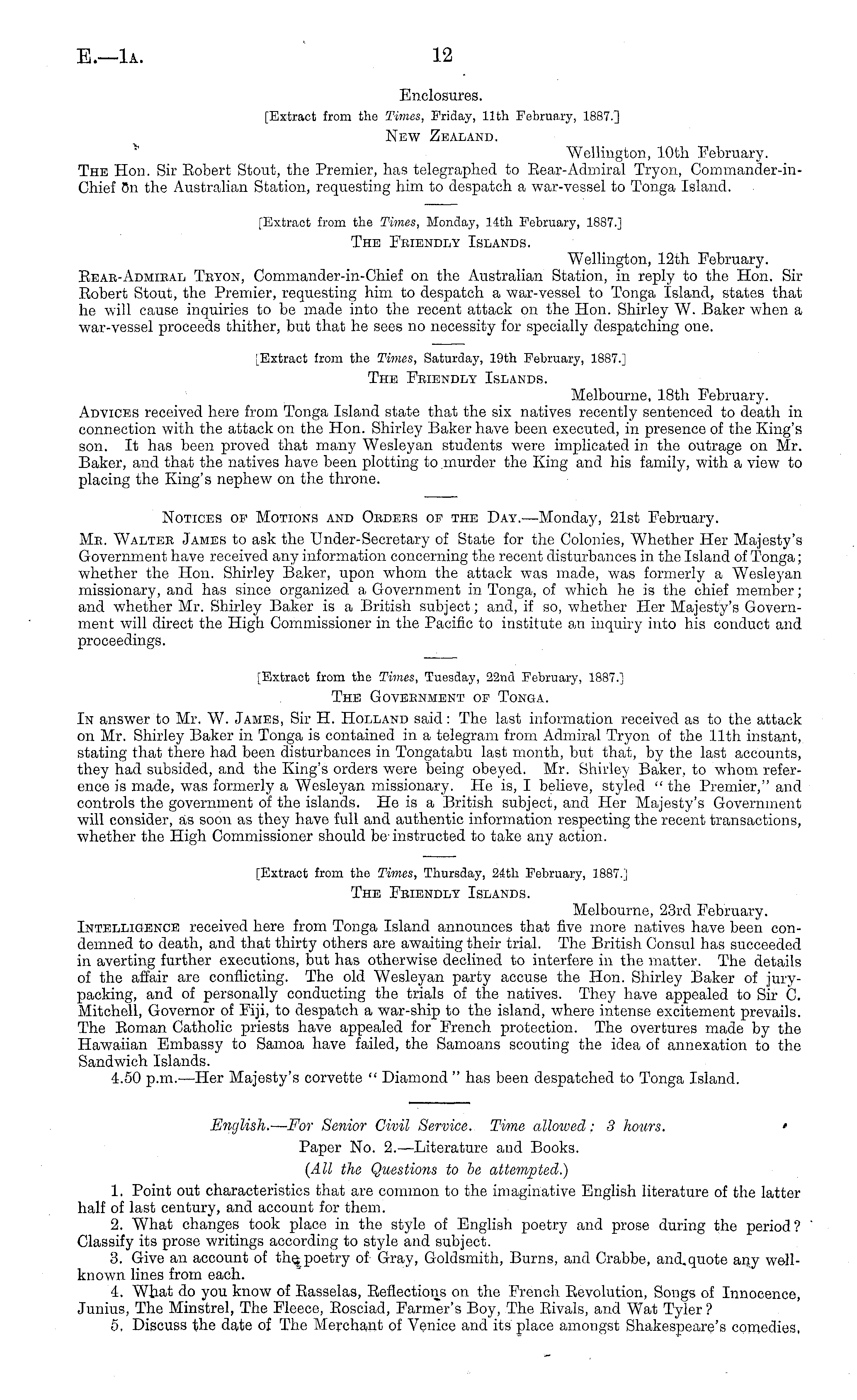 E.—1A. 12

Enclosures.

[Extract from the Times, Friday, 11th February, 1887.]

NEW ZEALAND.

Wellington, 10th February.

THE Hon. Sir Robert Stout, the Premier, has telegraphed to Rear-Admiral Tryon, Commander-in-Chief on the Australian Station, requesting him to despatch a war-vessel to Tonga Island.

[Extract from the Times, Monday, 14th February, 1887.]

THE FRIENDLY ISLANDS.

Wellington, 12th February.

REAR-ADMIRAL TRYON, Commander-in-Chief on the Australian Station, in reply to the Hon. Sir Robert Stout, the Premier, requesting him to despatch a war-vessel to Tonga Island, states that he will cause inquiries to be made into the recent attack on the Hon. Shirley W. Baker when a war-vessel proceeds thither, but that he sees no necessity for specially despatching one.

[Extract from the Times, Saturday, 19th February, 1887.]

THE FRIENDLY ISLANDS.

Melbourne, 18th February.

ADVICES received here from Tonga Island state that the six natives recently sentenced to death in connection with the attack on the Hon. Shirley Baker have been executed, in presence of the King's son. It has been proved that many Wesleyan students were implicated in the outrage on Mr. Baker, and that the natives have been plotting to murder the King and his family, with a view to placing the King's nephew on the throne.

NOTICES OF MOTIONS AND ORDERS OF THE DAY.—Monday, 21st February.

MR. WALTER JAMES to ask the Under-Secretary of State for the Colonies, Whether Her Majesty's Government have received any information concerning the recent disturbances in the Island of Tonga; whether the Hon. Shirley Baker, upon whom the attack was made, was formerly a Wesleyan missionary, and has since organized a Government in Tonga, of which he is the chief member; and whether Mr. Shirley Baker is a British subject; and, if so, whether Her Majesty's Government will direct the High Commissioner in the Pacific to institute an inquiry into his conduct and proceedings.

[Extract from the Times, Tuesday, 22nd February, 1887.]

THE GOVERNMENT OF TONGA.

IN answer to Mr. W. JAMES, Sir H. HOLLAND said: The last information received as to the attack on Mr. Shirley Baker in Tonga is contained in a telegram from Admiral Tryon of the 11th instant, stating that there had been disturbances in Tongatabu last month, but that, by the last accounts, they had subsided, and the King's orders were being obeyed. Mr. Shirley Baker, to whom reference is made, was formerly a Wesleyan missionary. He is, I believe, styled "the Premier," and controls the government of the islands. He is a British subject, and Her Majesty's Government will consider, as soon as they have full and authentic information respecting the recent transactions, whether the High Commissioner should be instructed to take any action.

[Extract from the Times, Thursday, 24th February, 1887.]

THE FRIENDLY ISLANDS.

Melbourne, 23rd February.

INTELLIGENCE received here from Tonga Island announces that five more natives have been condemned to death, and that thirty others are awaiting their trial. The British Consul has succeeded in averting further executions, but has otherwise declined to interfere in the matter. The details of the affair are conflicting. The old Wesleyan party accuse the Hon. Shirley Baker of jury-packing, and of personally conducting the trials of the natives. They have appealed to Sir C. Mitchell, Governor of Fiji, to despatch a war-ship to the island, where intense excitement prevails. The Roman Catholic priests have appealed for French protection. The overtures made by the Hawaiian Embassy to Samoa have failed, the Samoans scouting the idea of annexation to the Sandwich Islands.

4.50 p.m.—Her Majesty's corvette "Diamond" has been despatched to Tonga Island.

English.—For Senior Civil Service. Time allowed: 3 hours.

Paper No. 2.—Literature and Books.

(All the Questions to be attempted.)

1. Point out characteristics that are common to the imaginative English literature of the latter half of last century, and account for them.

2. What changes took place in the style of English poetry and prose during the period? Classify its prose writings according to style and subject.

3. Give an account of the poetry of Gray, Goldsmith, Burns, and Crabbe, and quote any well-known lines from each.

4. What do you know of Rasselas, Reflections on the French Revolution, Songs of Innocence, Junius, The Minstrel, The Fleece, Rosciad, Farmer's Boy, The Rivals, and Wat Tyler?

5. Discuss the date of The Merchant of Venice and its place amongst Shakespeare's comedies,